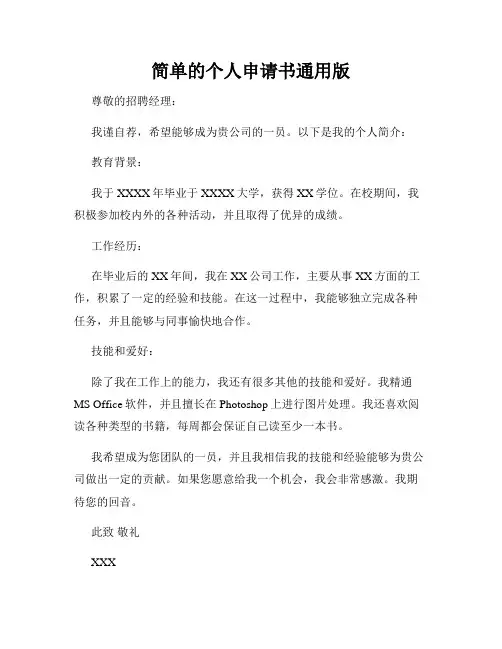 简单的个人申请书通用版

尊敬的招聘经理：

我谨自荐，希望能够成为贵公司的一员。以下是我的个人简介：

教育背景：

我于 XXXX 年毕业于 XXXX 大学，获得 XX 学位。在校期间，我积极参加校内外的各种活动，并且取得了优异的成绩。

工作经历：

在毕业后的 XX 年间，我在 XX 公司工作，主要从事 XX 方面的工作，积累了一定的经验和技能。在这一过程中，我能够独立完成各种任务，并且能够与同事愉快地合作。

技能和爱好：

除了我在工作上的能力，我还有很多其他的技能和爱好。我精通 MS Office 软件，并且擅长在 Photoshop 上进行图片处理。我还喜欢阅读各种类型的书籍，每周都会保证自己读至少一本书。

我希望成为您团队的一员，并且我相信我的技能和经验能够为贵公司做出一定的贡献。如果您愿意给我一个机会，我会非常感激。我期待您的回音。

此致 敬礼

XXX